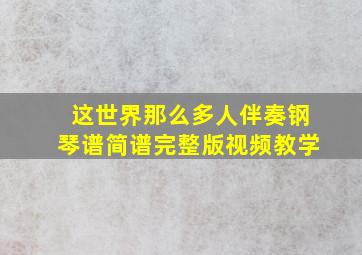 这世界那么多人伴奏钢琴谱简谱完整版视频教学